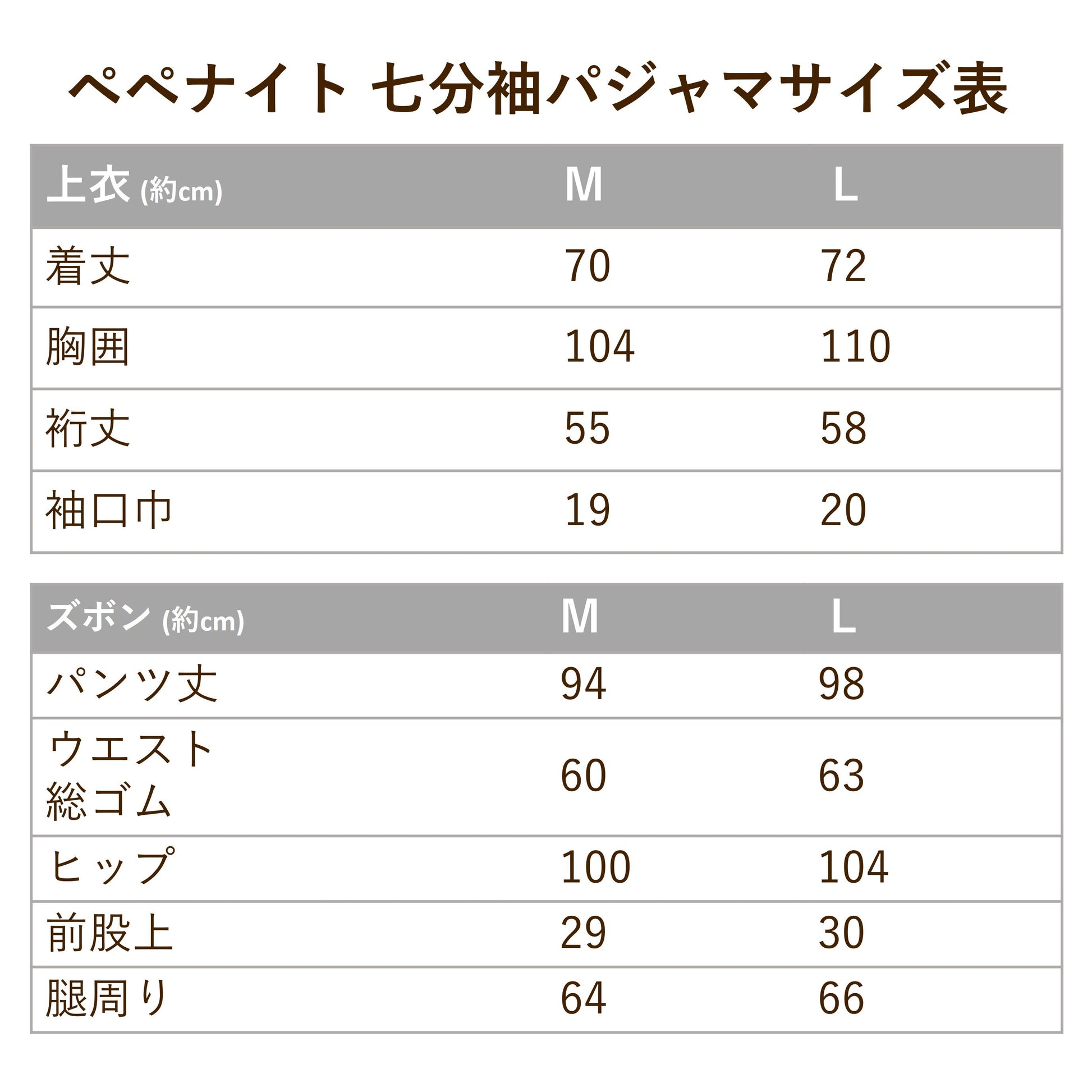 ペペナイト 七分袖パジャマサイズ表

| 上衣 (約cm) | M | L |
|---|---|---|
| 着丈 | 70 | 72 |
| 胸囲 | 104 | 110 |
| 裄丈 | 55 | 58 |
| 袖口巾 | 19 | 20 |

| ズボン (約cm) | M | L |
|---|---|---|
| パンツ丈 | 94 | 98 |
| ウエスト 総ゴム | 60 | 63 |
| ヒップ | 100 | 104 |
| 前股上 | 29 | 30 |
| 腿周り | 64 | 66 |